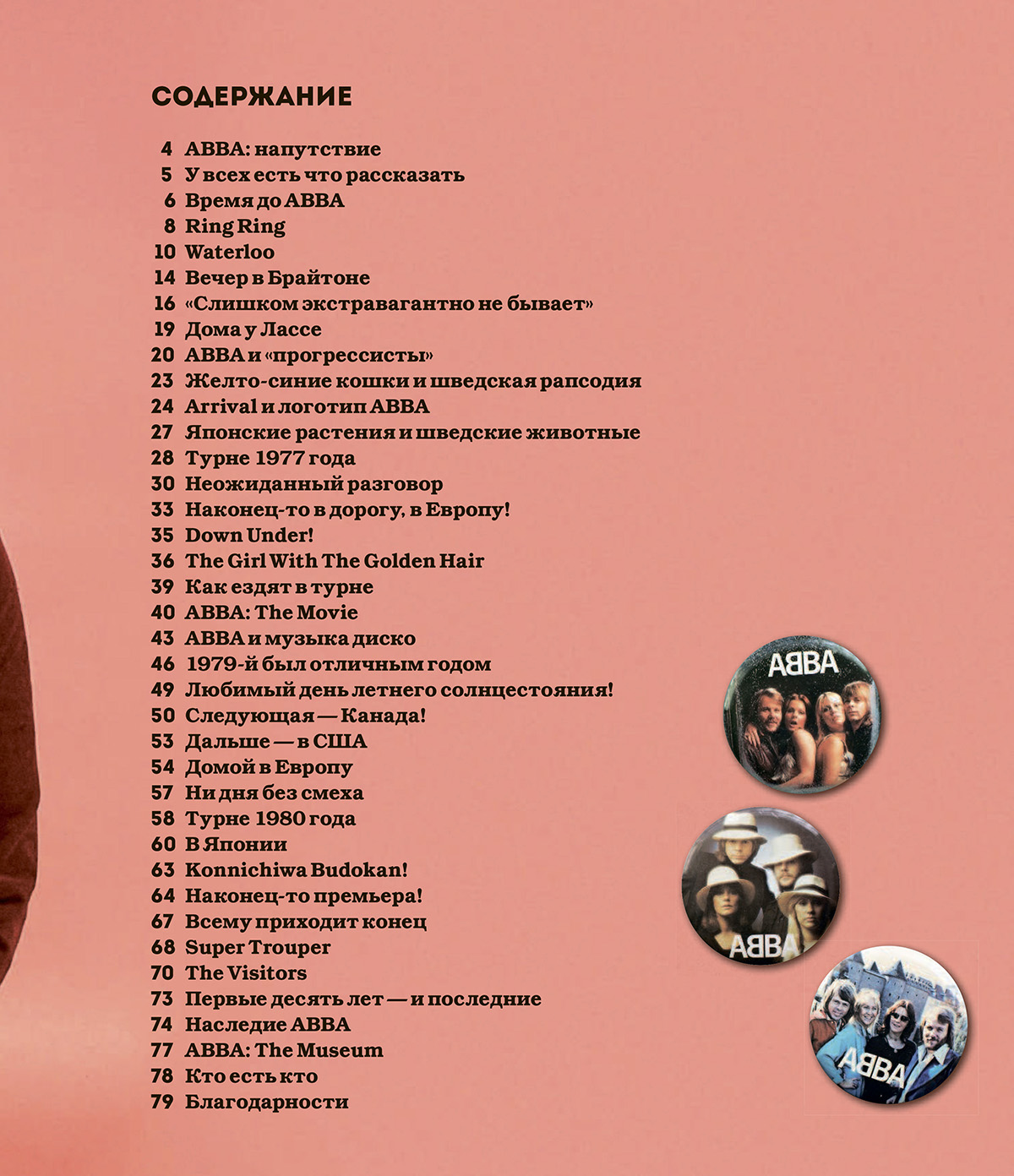 СОДЕРЖАНИЕ

4 ABBA: напутствие
5 У всех есть что рассказать
6 Время до ABBA
8 Ring Ring
10 Waterloo
14 Вечер в Брайтоне
16 «Слишком экстравагантно не бывает»
19 Дома у Лассе
20 ABBA и «прогрессисты»
23 Желто-синие кошки и шведская рапсодия
24 Arrival и логотип ABBA
27 Японские растения и шведские животные
28 Турне 1977 года
30 Неожиданный разговор
33 Наконец-то в дорогу, в Европу!
35 Down Under!
36 The Girl With The Golden Hair
39 Как ездят в турне
40 ABBA: The Movie
43 ABBA и музыка диско
46 1979-й был отличным годом
49 Любимый день летнего солнцестояния!
50 Следующая — Канада!
53 Дальше — в США
54 Домой в Европу
57 Ни дня без смеха
58 Турне 1980 года
60 В Японии
63 Konnichiwa Budokan!
64 Наконец-то премьера!
67 Всему приходит конец
68 Super Trouper
70 The Visitors
73 Первые десять лет — и последние
74 Наследие ABBA
77 ABBA: The Museum
78 Кто есть кто
79 Благодарности

ABBA

ABBA

ABBA